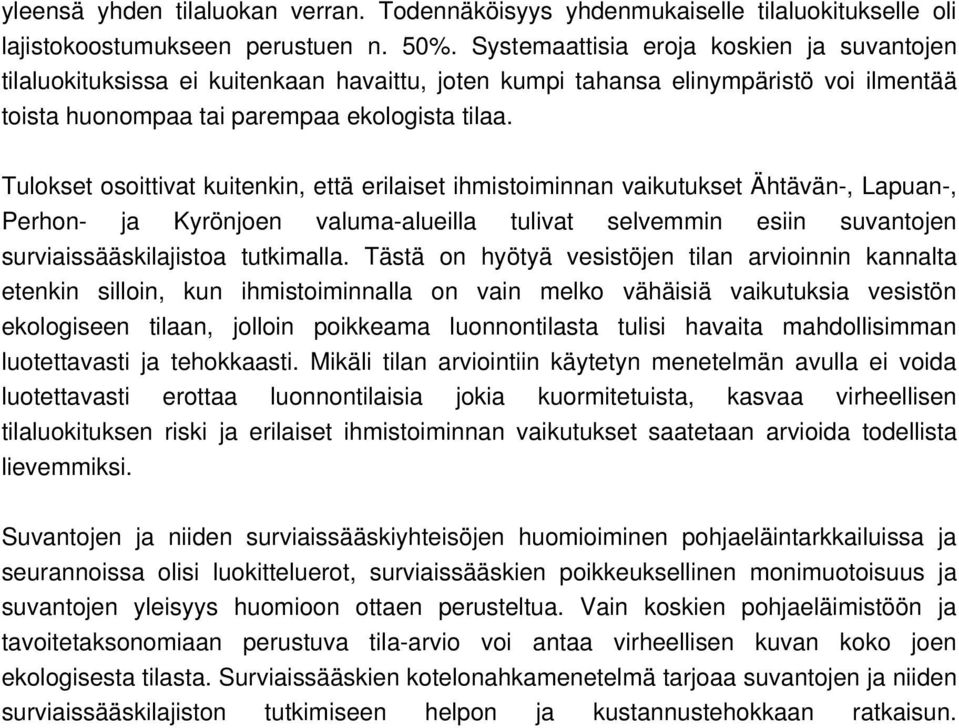 yleensä yhden tilaluokan verran. Todennäköisyys yhdenmukaiselle tilaluokitukselle oli lajistokoostumukseen perustuen n. 50%. Systemaattisia eroja koskien ja suvantojen tilaluokituksissa ei kuitenkaan havaittu, joten kumpi tahansa elinympäristö voi ilmentää toista huonompaa tai parempaa ekologista tilaa.

Tulokset osoittivat kuitenkin, että erilaiset ihmistoiminnan vaikutukset Ähtävän-, Lapuan-, Perhon- ja Kyrönjoen valuma-alueilla tulivat selvemmin esiin suvantojen surviaissääskilajistoa tutkimalla. Tästä on hyötyä vesistöjen tilan arvioinnin kannalta etenkin silloin, kun ihmistoiminnalla on vain melko vähäisiä vaikutuksia vesistön ekologiseen tilaan, jolloin poikkeama luonnontilasta tulisi havaita mahdollisimman luotettavasti ja tehokkaasti. Mikäli tilan arviointiin käytetyn menetelmän avulla ei voida luotettavasti erottaa luonnontilaisia jokia kuormitetuista, kasvaa virheellisen tilaluokituksen riski ja erilaiset ihmistoiminnan vaikutukset saatetaan arvioida todellista lievemmiksi.

Suvantojen ja niiden surviaissääskiyhteisöjen huomioiminen pohjaeläintarkkailuissa ja seurannoissa olisi luokitteluerot, surviaissääskien poikkeuksellinen monimuotoisuus ja suvantojen yleisyys huomioon ottaen perusteltua. Vain koskien pohjaeläimistöön ja tavoitetaksonomiaan perustuva tila-arvio voi antaa virheellisen kuvan koko joen ekologisesta tilasta. Surviaissääskien kotelonahkamenetelmä tarjoaa suvantojen ja niiden surviaissääskilajiston tutkimiseen helpon ja kustannustehokkaan ratkaisun.